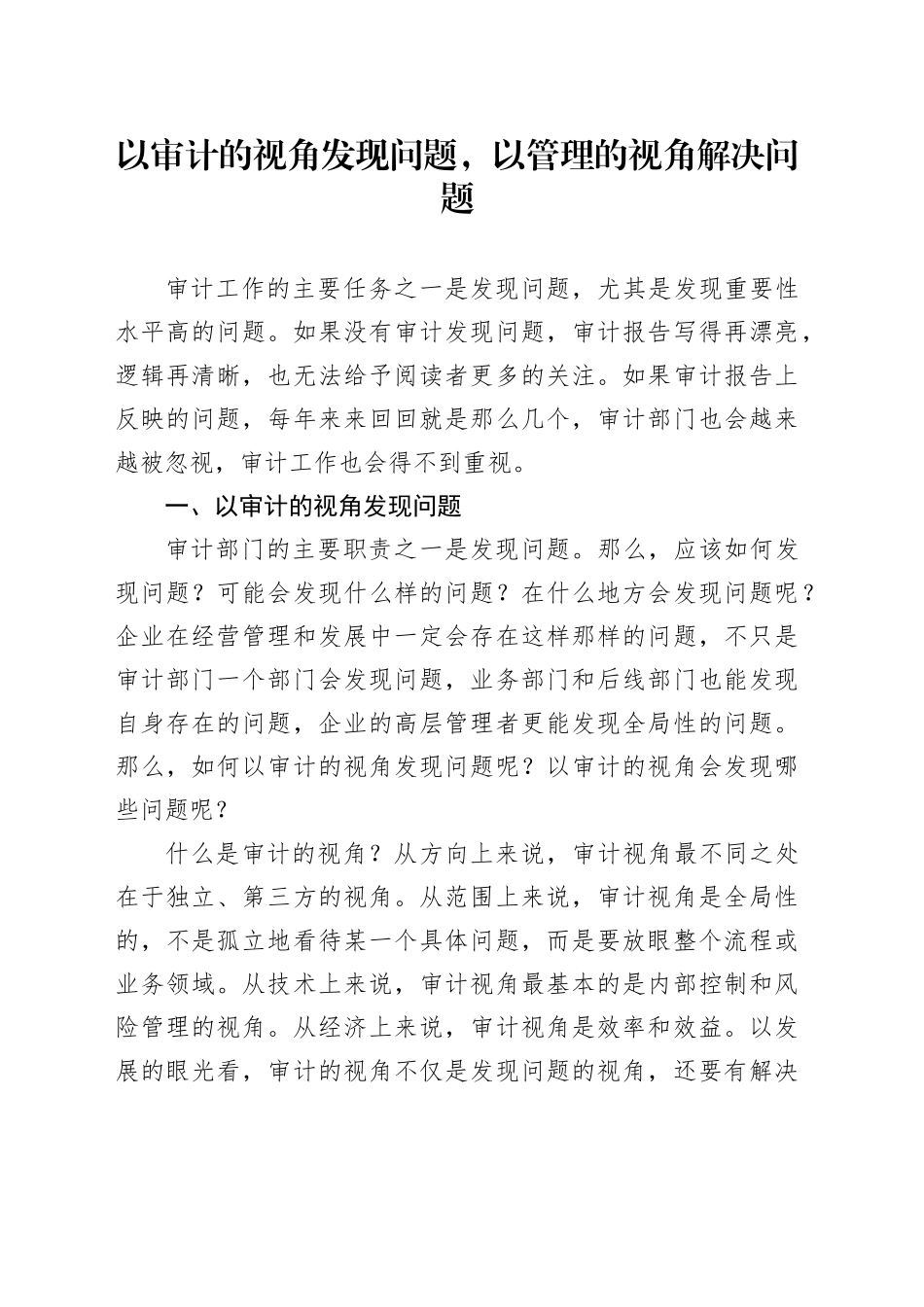 以审计的视角发现问题，以管理的视角解决问题

审计工作的主要任务之一是发现问题，尤其是发现重要性水平高的问题。如果没有审计发现问题，审计报告写得再漂亮，逻辑再清晰，也无法给予阅读者更多的关注。如果审计报告上反映的问题，每年来来回回就是那么几个，审计部门也会越来越被忽视，审计工作也会得不到重视。

一、以审计的视角发现问题

审计部门的主要职责之一是发现问题。那么，应该如何发现问题？可能会发现什么样的问题？在什么地方会发现问题呢？企业在经营管理和发展中一定会存在这样那样的问题，不只是审计部门一个部门会发现问题，业务部门和后线部门也能发现自身存在的问题，企业的高层管理者更能发现全局性的问题。那么，如何以审计的视角发现问题呢？以审计的视角会发现哪些问题呢？

什么是审计的视角？从方向上来说，审计视角最不同之处在于独立、第三方的视角。从范围上来说，审计视角是全局性的，不是孤立地看待某一个具体问题，而是要放眼整个流程或业务领域。从技术上来说，审计视角最基本的是内部控制和风险管理的视角。从经济上来说，审计视角是效率和效益。以发展的眼光看，审计的视角不仅是发现问题的视角，还要有解决